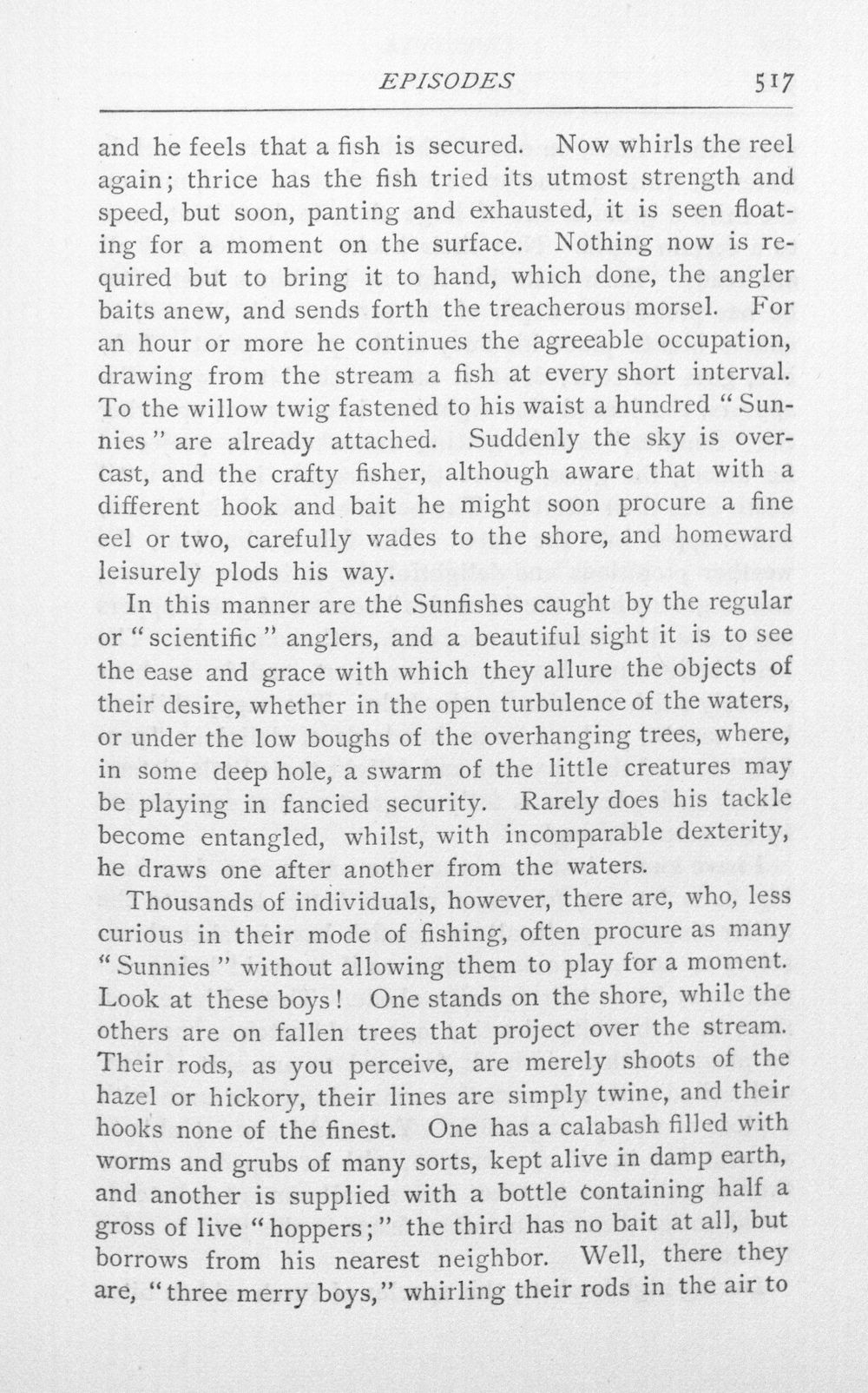 EPISODES 517

and he feels that a fish is secured. Now whirls the reel again; thrice has the fish tried its utmost strength and speed, but soon, panting and exhausted, it is seen floating for a moment on the surface. Nothing now is required but to bring it to hand, which done, the angler baits anew, and sends forth the treacherous morsel. For an hour or more he continues the agreeable occupation, drawing from the stream a fish at every short interval. To the willow twig fastened to his waist a hundred "Sunnies" are already attached. Suddenly the sky is overcast, and the crafty fisher, although aware that with a different hook and bait he might soon procure a fine eel or two, carefully wades to the shore, and homeward leisurely plods his way.

In this manner are the Sunfishes caught by the regular or "scientific" anglers, and a beautiful sight it is to see the ease and grace with which they allure the objects of their desire, whether in the open turbulence of the waters, or under the low boughs of the overhanging trees, where, in some deep hole, a swarm of the little creatures may be playing in fancied security. Rarely does his tackle become entangled, whilst, with incomparable dexterity, he draws one after another from the waters.

Thousands of individuals, however, there are, who, less curious in their mode of fishing, often procure as many "Sunnies" without allowing them to play for a moment. Look at these boys! One stands on the shore, while the others are on fallen trees that project over the stream. Their rods, as you perceive, are merely shoots of the hazel or hickory, their lines are simply twine, and their hooks none of the finest. One has a calabash filled with worms and grubs of many sorts, kept alive in damp earth, and another is supplied with a bottle containing half a gross of live "hoppers;" the third has no bait at all, but borrows from his nearest neighbor. Well, there they are, "three merry boys," whirling their rods in the air to